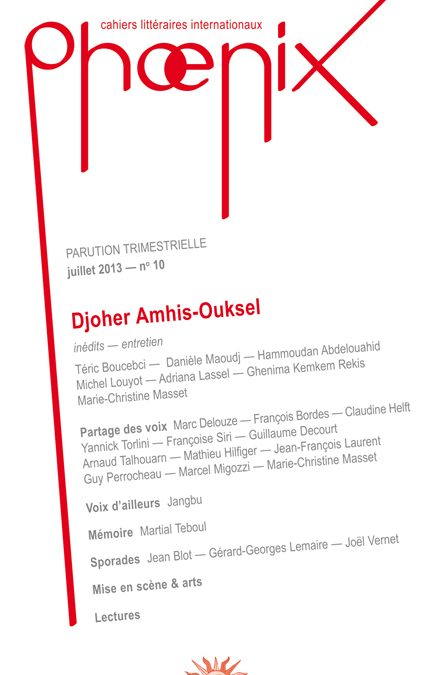 cahiers littéraires internationaux

phœnix

PARUTION TRIMESTRIELLE
juillet 2013 — n° 10

Djoher Amhis-Ouksel

inédits — entretien

Téric Boucebci — Danièle Maoudj — Hammoudan Abdelouahid
Michel Louyot — Adriana Lassel — Ghenima Kemkem Rekis
Marie-Christine Masset

Partage des voix Marc Delouze — François Bordes — Claudine Helft
Yannick Torlini — Françoise Siri — Guillaume Decourt
Arnaud Talhouarn — Mathieu Hilfiger — Jean-François Laurent
Guy Perrocheau — Marcel Migozzi — Marie-Christine Masset

Voix d'ailleurs Jangbu

Mémoire Martial Teboul

Sporades Jean Blot — Gérard-Georges Lemaire — Joël Vernet

Mise en scène & arts

Lectures